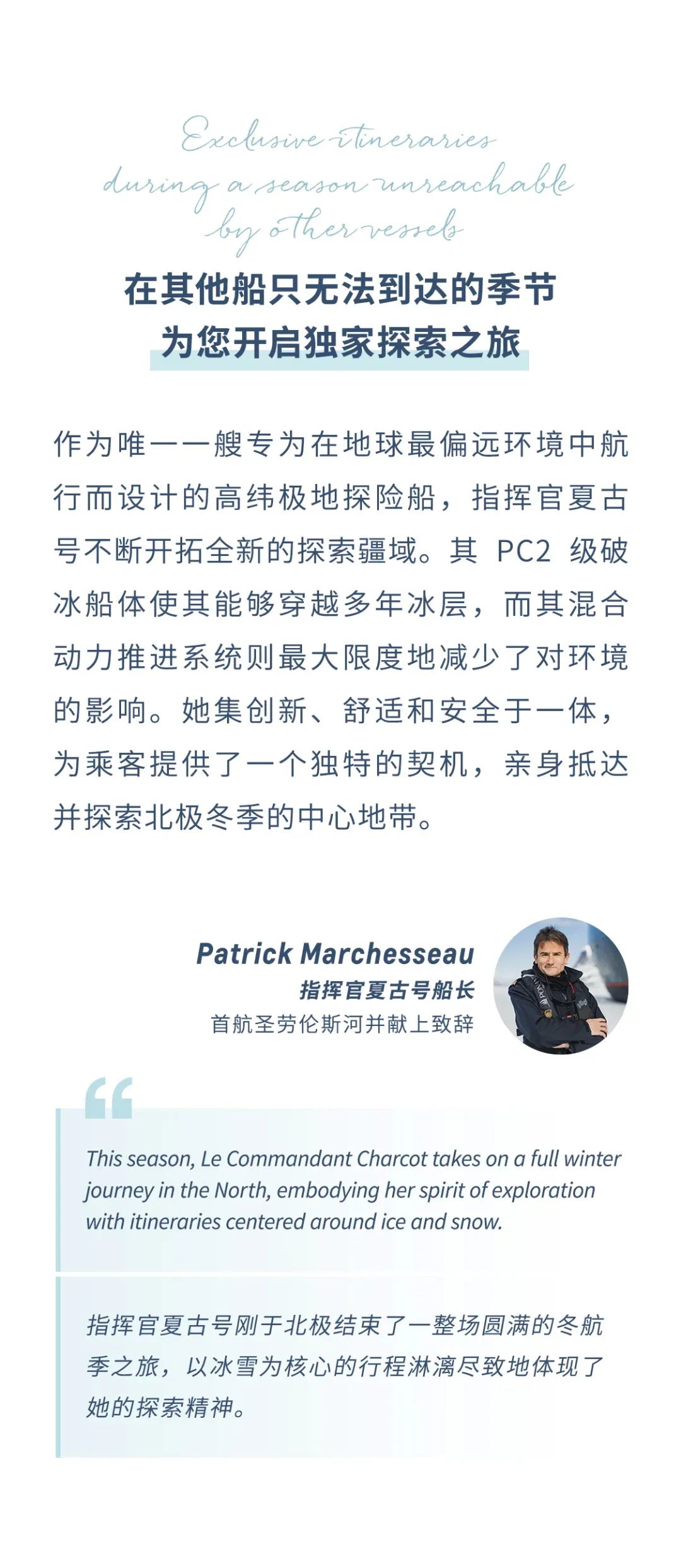 Exclusive itineraries during a season unreachable by other vessels

在其他船只无法到达的季节
为您开启独家探索之旅

作为唯一一艘专为在地球最偏远环境中航行而设计的高纬极地探险船，指挥官夏古号不断开拓全新的探索疆域。其 PC2 级破冰船体使其能够穿越多年冰层，而其混合动力推进系统则最大限度地减少了对环境的影响。她集创新、舒适和安全于一体，为乘客提供了一个独特的契机，亲身抵达并探索北极冬季的中心地带。

Patrick Marchesseau
指挥官夏古号船长
首航圣劳伦斯河并献上致辞

This season, Le Commandant Charcot takes on a full winter journey in the North, embodying her spirit of exploration with itineraries centered around ice and snow.

指挥官夏古号刚于北极结束了一整场圆满的冬航季之旅，以冰雪为核心的行程淋漓尽致地体现了她的探索精神。